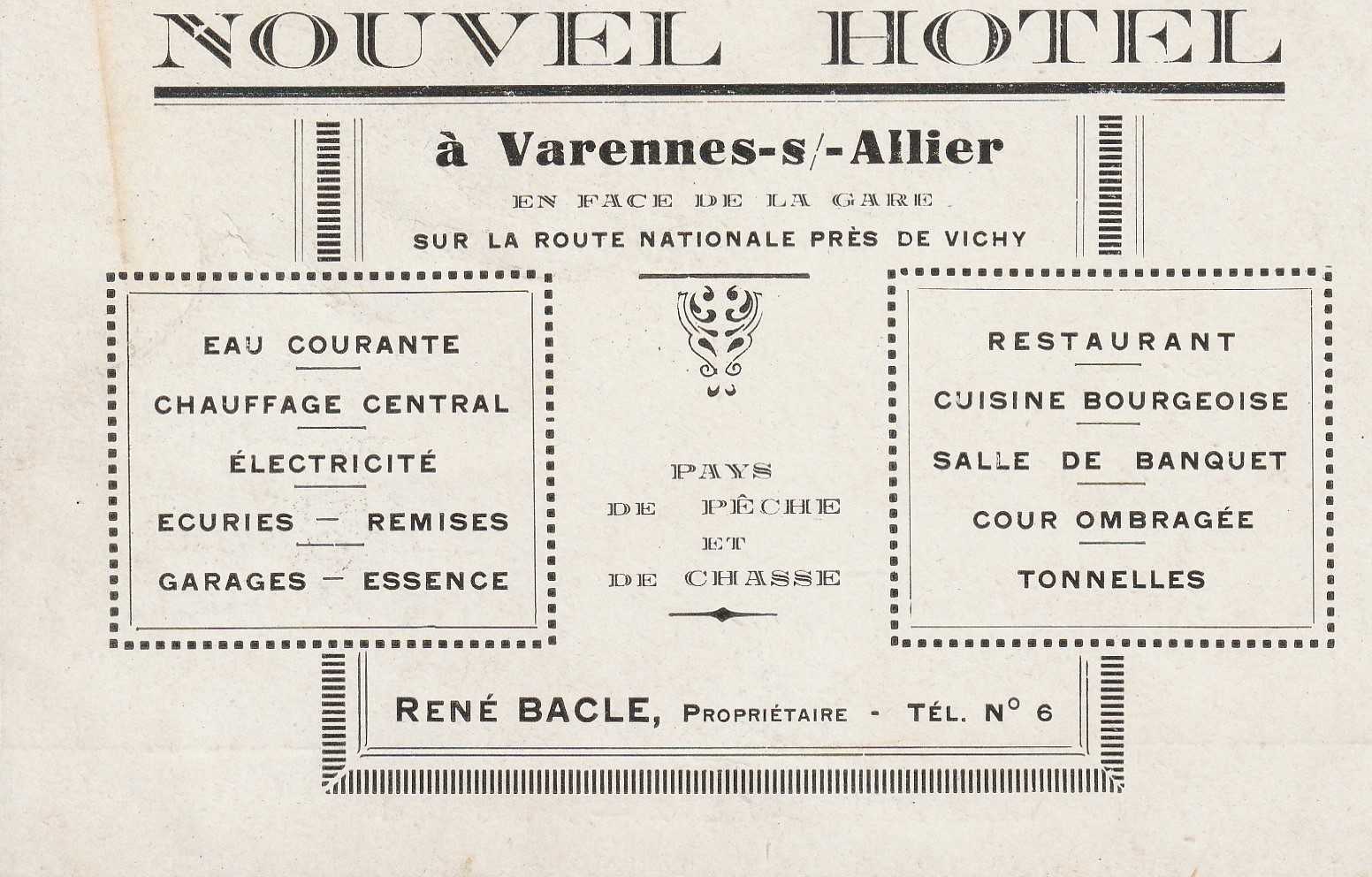 NOUVEL HOTEL

à Varennes-s/-Allier

EN FACE DE LA GARE

SUR LA ROUTE NATIONALE PRÈS DE VICHY

EAU COURANTE

CHAUFFAGE CENTRAL

ÉLECTRICITÉ

ECURIES — REMISES

GARAGES — ESSENCE

PAYS DE PÊCHE ET DE CHASSE

RESTAURANT

CUISINE BOURGEOISE

SALLE DE BANQUET

COUR OMBRAGÉE

TONNELLES

RENÉ BACLE, PROPRIÉTAIRE - TÉL. N° 6